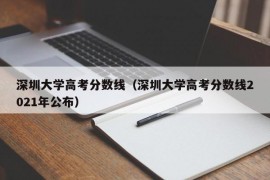 深圳大学高考分数线（深圳大学高考分数线2021年公布）